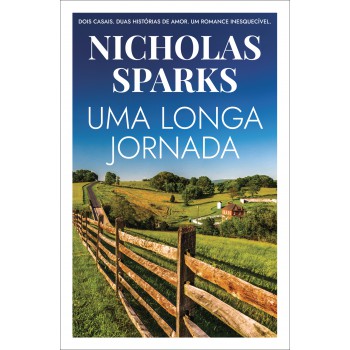 DOIS CASAIS. DUAS HISTÓRIAS DE AMOR. UM ROMANCE INESQUECÍVEL.

NICHOLAS SPARKS

UMA LONGA JORNADA